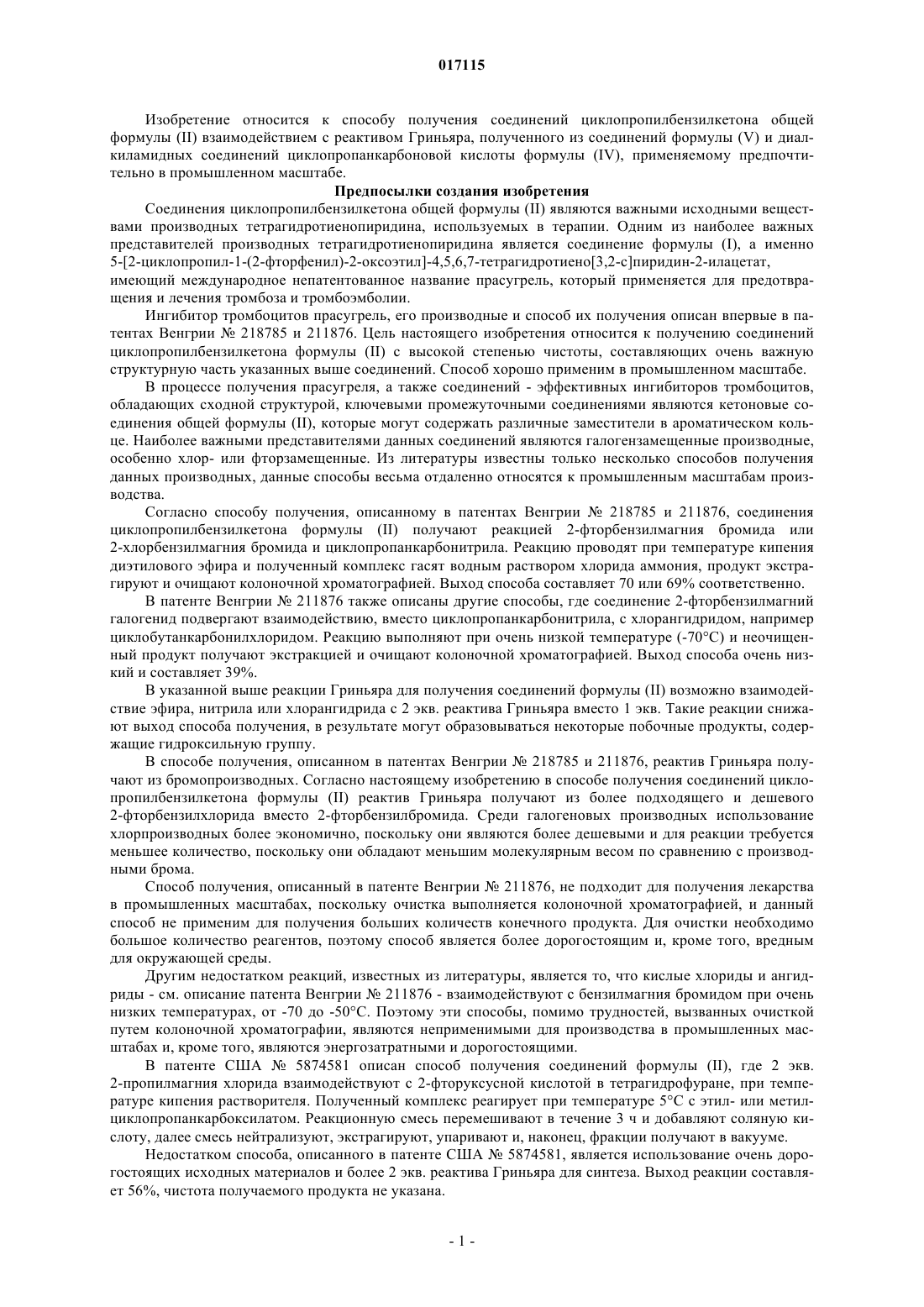 017115

Изобретение относится к способу получения соединений циклопропилбензилкетона общей формулы (II) взаимодействием с реактивом Гриньяра, полученного из соединений формулы (V) и диалкиламидных соединений циклопропанкарбоновой кислоты формулы (IV), применяемому предпочтительно в промышленном масштабе.

Предпосылки создания изобретения

Соединения циклопропилбензилкетона общей формулы (II) являются важными исходными веществами производных тетрагидротиенопиридина, используемых в терапии. Одним из наиболее важных представителей производных тетрагидротиенопиридина является соединение формулы (I), а именно 5-[2-циклопропил-1-(2-фторфенил)-2-оксоэтил]-4,5,6,7-тетрагидротиено[3,2-c]пиридин-2-илацетат, имеющий международное непатентованное название прасугрель, который применяется для предотвращения и лечения тромбоза и тромбоэмболии.

Ингибитор тромбоцитов прасугрель, его производные и способ их получения описан впервые в патентах Венгрии № 218785 и 211876. Цель настоящего изобретения относится к получению соединений циклопропилбензилкетона формулы (II) с высокой степенью чистоты, составляющих очень важную структурную часть указанных выше соединений. Способ хорошо применим в промышленном масштабе.

В процессе получения прасугреля, а также соединений - эффективных ингибиторов тромбоцитов, обладающих сходной структурой, ключевыми промежуточными соединениями являются кетоновые соединения общей формулы (II), которые могут содержать различные заместители в ароматическом кольце. Наиболее важными представителями данных соединений являются галогензамещенные производные, особенно хлор- или фторзамещенные. Из литературы известны только несколько способов получения данных производных, данные способы весьма отдаленно относятся к промышленным масштабам производства.

Согласно способу получения, описанному в патентах Венгрии № 218785 и 211876, соединения циклопропилбензилкетона формулы (II) получают реакцией 2-фторбензилмагния бромида или 2-хлорбензилмагния бромида и циклопропанкарбонитрила. Реакцию проводят при температуре кипения диэтилового эфира и полученный комплекс гасят водным раствором хлорида аммония, продукт экстрагируют и очищают колоночной хроматографией. Выход способа составляет 70 или 69% соответственно.

В патенте Венгрии № 211876 также описаны другие способы, где соединение 2-фторбензилмагний галогенид подвергают взаимодействию, вместо циклопропанкарбонитрила, с хлорангидридом, например циклобутанкарбонилхлоридом. Реакцию выполняют при очень низкой температуре (-70°C) и неочищенный продукт получают экстракцией и очищают колоночной хроматографией. Выход способа очень низкий и составляет 39%.

В указанной выше реакции Гриньяра для получения соединений формулы (II) возможно взаимодействие эфира, нитрила или хлорангидрида с 2 экв. реактива Гриньяра вместо 1 экв. Такие реакции снижают выход способа получения, в результате могут образовываться некоторые побочные продукты, содержащие гидроксильную группу.

В способе получения, описанном в патентах Венгрии № 218785 и 211876, реактив Гриньяра получают из бромопроизводных. Согласно настоящему изобретению в способе получения соединений циклопропилбензилкетона формулы (II) реактив Гриньяра получают из более подходящего и дешевого 2-фторбензилхлорида вместо 2-фторбензилбромида. Среди галогеновых производных использование хлорпроизводных более экономично, поскольку они являются более дешевыми и для реакции требуется меньшее количество, поскольку они обладают меньшим молекулярным весом по сравнению с производными брома.

Способ получения, описанный в патенте Венгрии № 211876, не подходит для получения лекарства в промышленных масштабах, поскольку очистка выполняется колоночной хроматографией, и данный способ не применим для получения больших количеств конечного продукта. Для очистки необходимо большое количество реагентов, поэтому способ является более дорогостоящим и, кроме того, вредным для окружающей среды.

Другим недостатком реакций, известных из литературы, является то, что кислые хлориды и ангидриды - см. описание патента Венгрии № 211876 - взаимодействуют с бензилмагния бромидом при очень низких температурах, от -70 до -50°C. Поэтому эти способы, помимо трудностей, вызванных очисткой путем колоночной хроматографии, являются неприменимыми для производства в промышленных масштабах и, кроме того, являются энергозатратными и дорогостоящими.

В патенте США № 5874581 описан способ получения соединений формулы (II), где 2 экв. 2-пропилмагния хлорида взаимодействуют с 2-фторуксусной кислотой в тетрагидрофуране, при температуре кипения растворителя. Полученный комплекс реагирует при температуре 5°C с этил- или метилциклопропанкарбоксилатом. Реакционную смесь перемешивают в течение 3 ч и добавляют соляную кислоту, далее смесь нейтрализуют, экстрагируют, упаривают и, наконец, фракции получают в вакууме.

Недостатком способа, описанного в патенте США № 5874581, является использование очень дорогостоящих исходных материалов и более 2 экв. реактива Гриньяра для синтеза. Выход реакции составляет 56%, чистота получаемого продукта не указана.

- 1 -